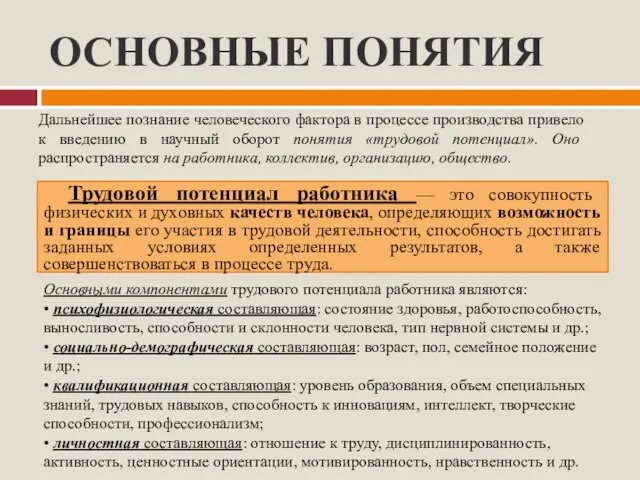 ОСНОВНЫЕ ПОНЯТИЯ

Дальнейшее познание человеческого фактора в процессе производства привело к введению в научный оборот понятия «трудовой потенциал». Оно распространяется на работника, коллектив, организацию, общество.

Трудовой потенциал работника — это совокупность физических и духовных качеств человека, определяющих возможность и границы его участия в трудовой деятельности, способность достигать заданных условиях определенных результатов, а также совершенствоваться в процессе труда.

Основными компонентами трудового потенциала работника являются:
• психофизиологическая составляющая: состояние здоровья, работоспособность, выносливость, способности и склонности человека, тип нервной системы и др.;
• социально-демографическая составляющая: возраст, пол, семейное положение и др.;
• квалификационная составляющая: уровень образования, объем специальных знаний, трудовых навыков, способность к инновациям, интеллект, творческие способности, профессионализм;
• личностная составляющая: отношение к труду, дисциплинированность, активность, ценностные ориентации, мотивированность, нравственность и др.